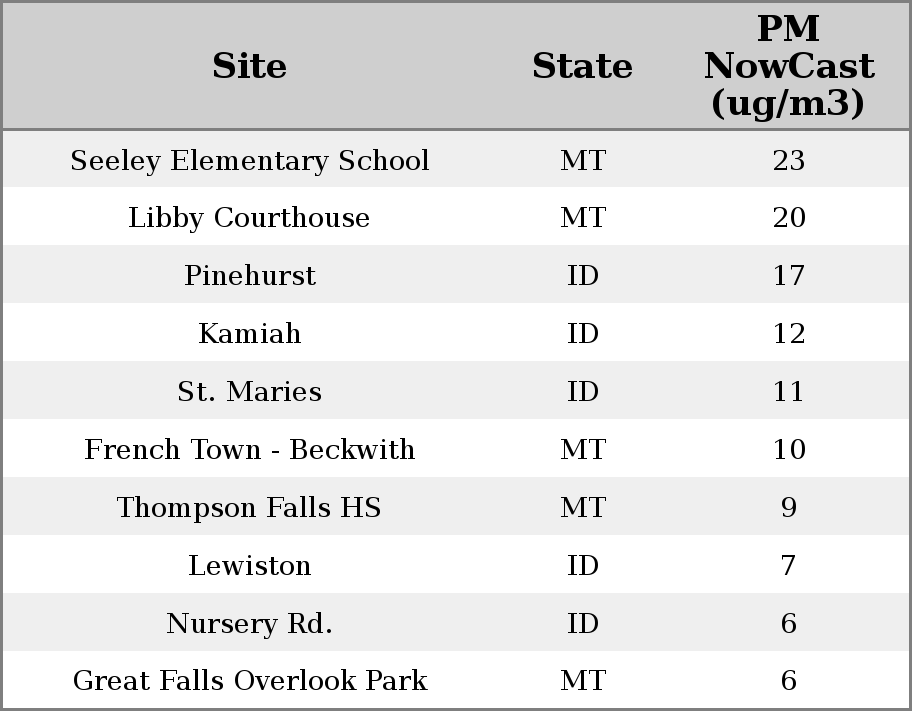 | Site | State | PM NowCast (ug/m3) |
|---|---|---|
| Seeley Elementary School | MT | 23 |
| Libby Courthouse | MT | 20 |
| Pinehurst | ID | 17 |
| Kamiah | ID | 12 |
| St. Maries | ID | 11 |
| French Town - Beckwith | MT | 10 |
| Thompson Falls HS | MT | 9 |
| Lewiston | ID | 7 |
| Nursery Rd. | ID | 6 |
| Great Falls Overlook Park | MT | 6 |